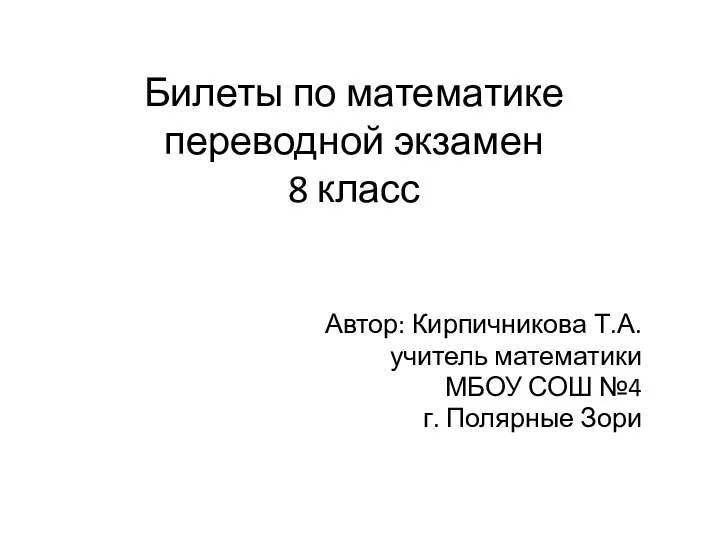 Билеты по математике
переводной экзамен
8 класс

Автор: Кирпичникова Т.А.
учитель математики
МБОУ СОШ №4
г. Полярные Зори